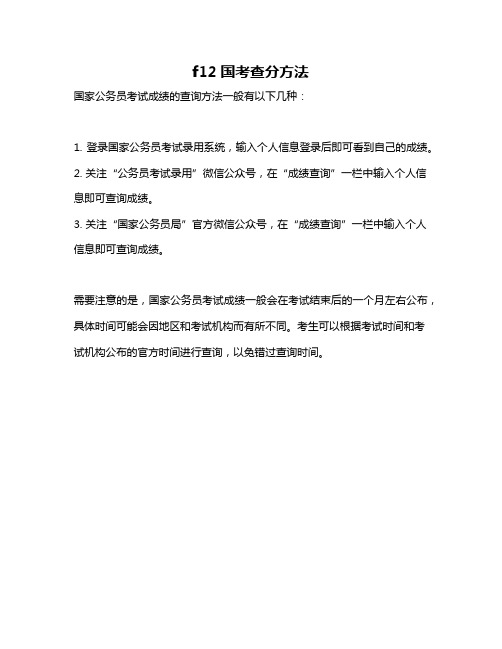 f12 国考查分方法

国家公务员考试成绩的查询方法一般有以下几种：

1. 登录国家公务员考试录用系统，输入个人信息登录后即可看到自己的成绩。

2. 关注“公务员考试录用”微信公众号，在“成绩查询”一栏中输入个人信息即可查询成绩。

3. 关注“国家公务员局”官方微信公众号，在“成绩查询”一栏中输入个人信息即可查询成绩。

需要注意的是，国家公务员考试成绩一般会在考试结束后的一个月左右公布，具体时间可能会因地区和考试机构而有所不同。考生可以根据考试时间和考试机构公布的官方时间进行查询，以免错过查询时间。